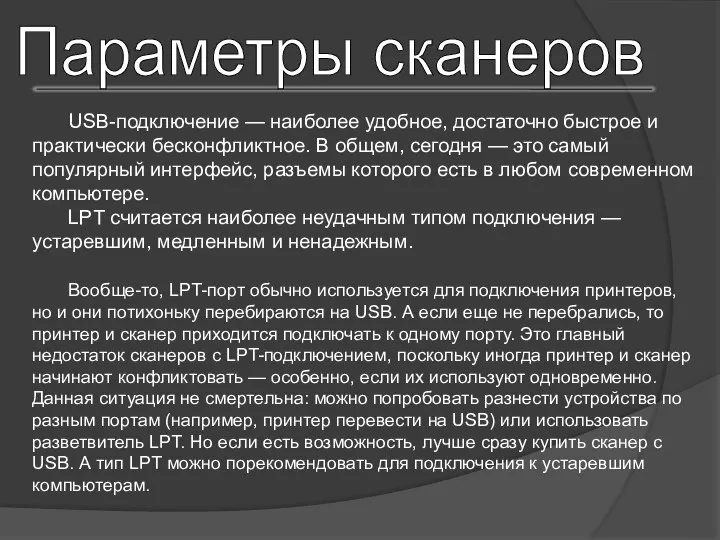 Параметры сканеров

USB-подключение — наиболее удобное, достаточно быстрое и практически бесконфликтное. В общем, сегодня — это самый популярный интерфейс, разъемы которого есть в любом современном компьютере.

LPT считается наиболее неудачным типом подключения — устаревшим, медленным и ненадежным.

Вообще-то, LPT-порт обычно используется для подключения принтеров, но и они потихоньку перебираются на USB. А если еще не перебрались, то принтер и сканер приходится подключать к одному порту. Это главный недостаток сканеров с LPT-подключением, поскольку иногда принтер и сканер начинают конфликтовать — особенно, если их используют одновременно. Данная ситуация не смертельна: можно попробовать разнести устройства по разным портам (например, принтер перевести на USB) или использовать разветвитель LPT. Но если есть возможность, лучше сразу купить сканер с USB. А тип LPT можно порекомендовать для подключения к устаревшим компьютерам.